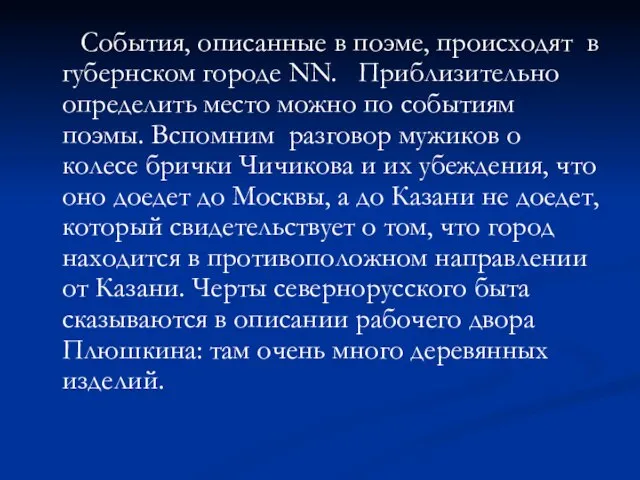 События, описанные в поэме, происходят в губернском городе NN. Приблизительно определить место можно по событиям поэмы. Вспомним разговор мужиков о колесе брички Чичикова и их убеждения, что оно доедет до Москвы, а до Казани не доедет, который свидетельствует о том, что город находится в противоположном направлении от Казани. Черты севернорусского быта сказываются в описании рабочего двора Плюшкина: там очень много деревянных изделий.